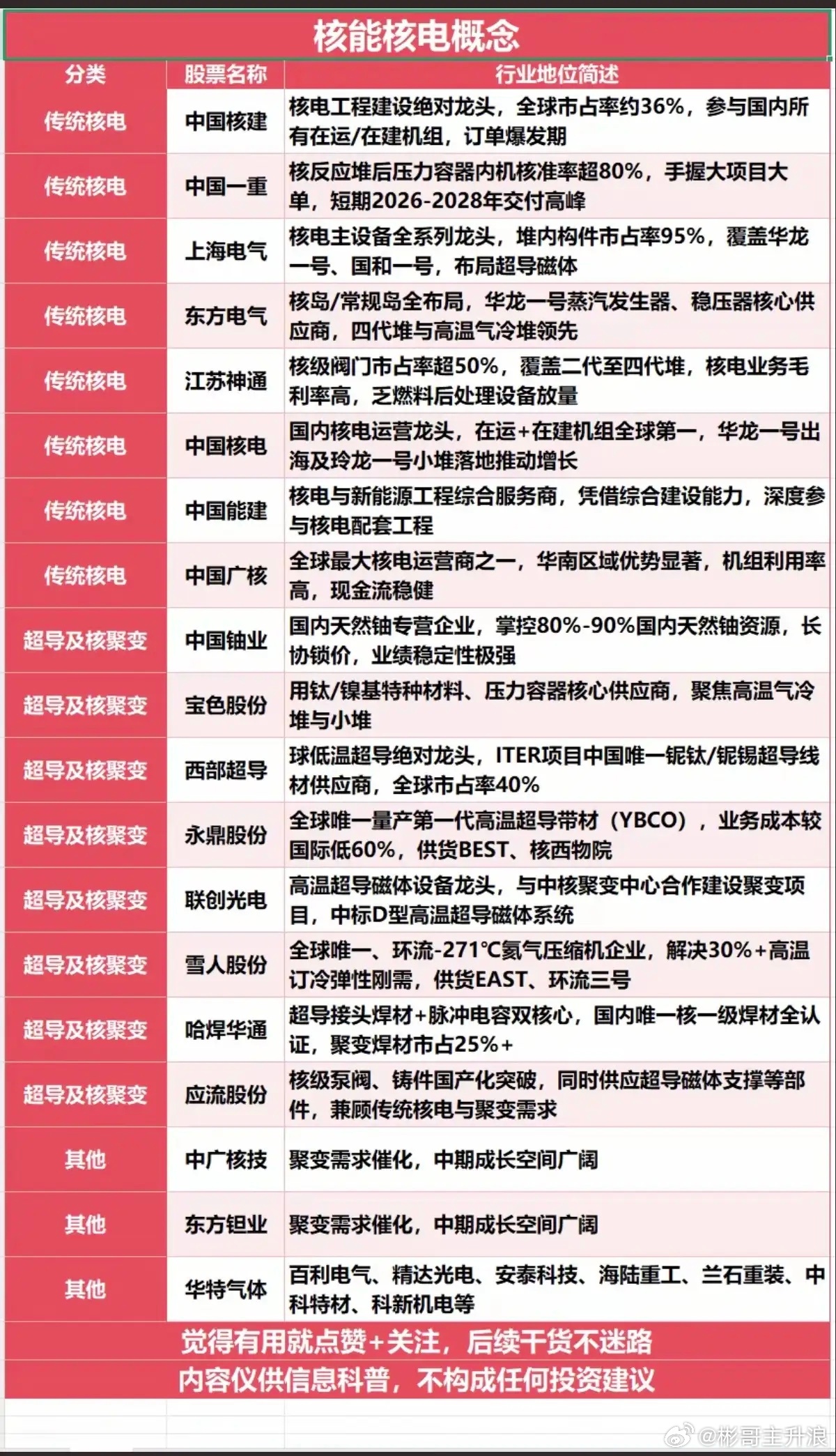 核能核电概念

| 分类 | 股票名称 | 行业地位简述 |
|---|---|---|
| 传统核电 | 中国核建 | 核电工程建设绝对龙头，全球市占率约36%，参与国内所有在运/在建机组，订单爆发期 |
| 传统核电 | 中国一重 | 核反应堆后压力容器内机核准率超80%，手握大项目大单，短期2026-2028年交付高峰 |
| 传统核电 | 上海电气 | 核电主设备全系列龙头，堆内构件市占率95%，覆盖华龙一号、国和一号，布局超导磁体 |
| 传统核电 | 东方电气 | 核岛/常规岛全布局，华龙一号蒸汽发生器、稳压器核心供应商，四代堆与高温气冷堆领先 |
| 传统核电 | 江苏神通 | 核级阀门市占率超50%，覆盖二代至四代堆，核电业务毛利率高，乏燃料后处理设备放量 |
| 传统核电 | 中国核电 | 国内核电运营龙头，在运+在建机组全球第一，华龙一号出海及玲龙一号小堆落地推动增长 |
| 传统核电 | 中国能建 | 核电与新能源工程综合服务商，凭借综合建设能力，深度参与核电配套工程 |
| 传统核电 | 中国广核 | 全球最大核电运营商之一，华南区域优势显著，机组利用率高，现金流稳健 |
| 超导及核聚变 | 中国铀业 | 国内天然铀专营企业，掌控80%-90%国内天然铀资源，长协锁价，业绩稳定性极强 |
| 超导及核聚变 | 宝色股份 | 用钛/镍基特种材料、压力容器核心供应商，聚焦高温气冷堆与小堆 |
| 超导及核聚变 | 西部超导 | 球低温超导绝对龙头，ITER项目中国唯一铌钛/铌锡超导线材供应商，全球市占率40% |
| 超导及核聚变 | 永鼎股份 | 全球唯一量产第一代高温超导带材（YBCO），业务成本较国际低60%，供货BEST、核西物院 |
| 超导及核聚变 | 联创光电 | 高温超导磁体设备龙头，与中核聚变中心合作建设聚变项目，中标D型高温超导磁体系统 |
| 超导及核聚变 | 雪人股份 | 全球唯一、环流-271℃氦气压缩机企业，解决30%+高温订冷弹性刚需，供货EAST、环流三号 |
| 超导及核聚变 | 哈焊华通 | 超导接头焊材+脉冲电容双核心，国内唯一核一级焊材全认证，聚变焊材市占25%+ |
| 超导及核聚变 | 应流股份 | 核级泵阀、铸件国产化突破，同时供应超导磁体支撑等部件，兼顾传统核电与聚变需求 |
| 其他 | 中广核技 | 聚变需求催化，中期成长空间广阔 |
| 其他 | 东方钽业 | 聚变需求催化，中期成长空间广阔 |
| 其他 | 华特气体 | 百利电气、精达光电、安泰科技、海陆重工、兰石重装、中科特材、科新机电等 |

觉得有用就点赞+关注，后续干货不迷路
内容仅供信息科普，不构成任何投资建议

@彬哥主升浪